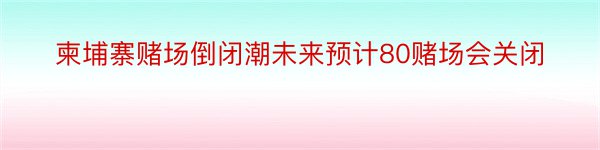 柬埔寨赌场倒闭潮未来预计80赌场会关闭